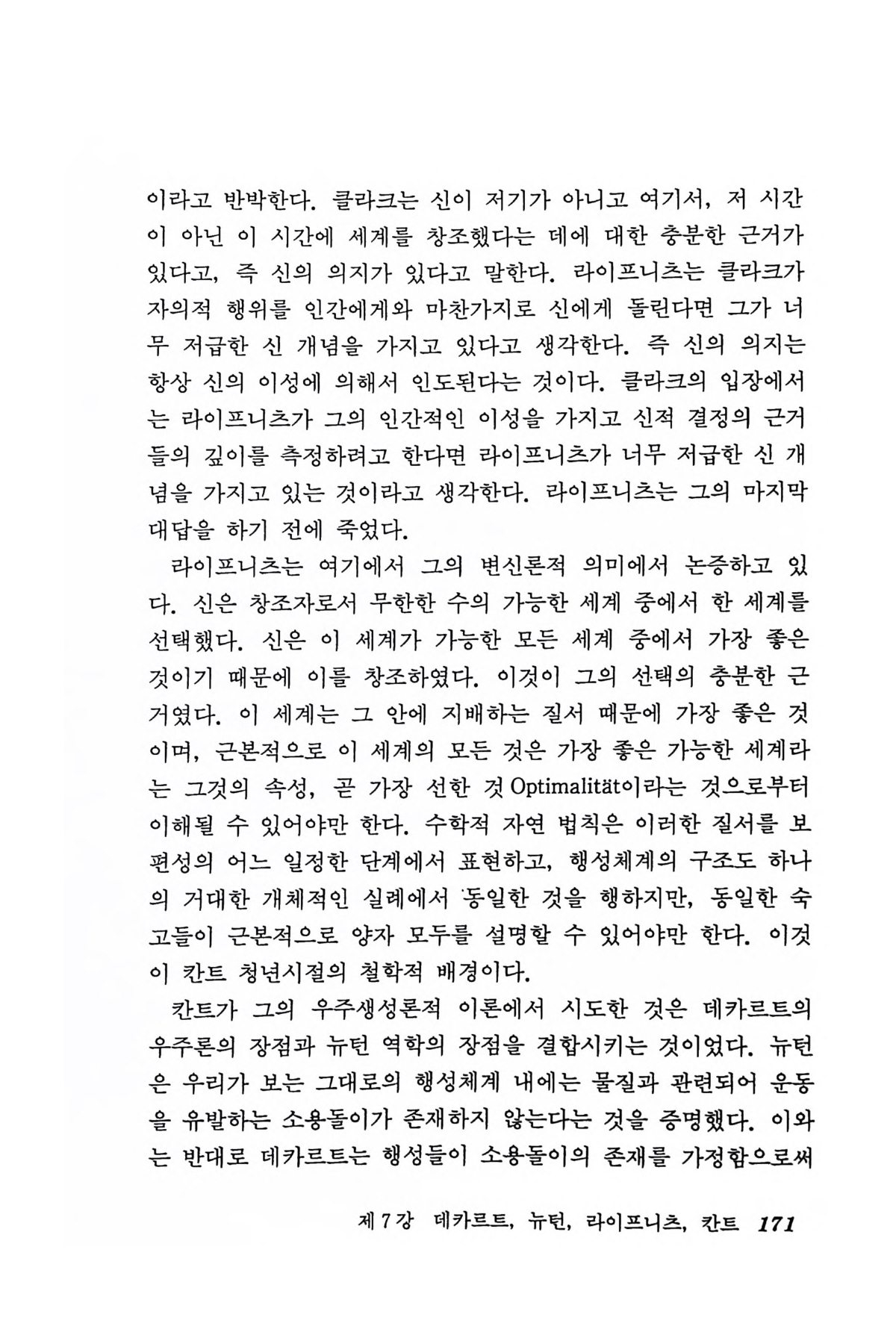 이라고 반박한다. 클라크는 신이 저기가 아니고 여기서, 저 시간이 아닌 이 시간에 세계를 창조했다는 데에 대한 충분한 근거가 있다고, 즉 신의 의지가 있다고 말한다. 라이프니츠는 클라크가 자의적 행위를 인간에게와 마찬가지로 신에게 돌린다면 그가 너무 저급한 신 개념을 가지고 있다고 생각한다. 즉 신의 의지는 항상 신의 이성에 의해서 인도된다는 것이다. 클라크의 입장에서는 라이프니츠가 그의 인간적인 이성을 가지고 신적 결정의 근거들의 깊이를 측정하려고 한다면 라이프니츠가 너무 저급한 신 개념을 가지고 있는 것이라고 생각한다. 라이프니츠는 그의 마지막 대답을 하기 전에 죽었다.

라이프니츠는 여기에서 그의 변신론적 의미에서 논증하고 있다. 신은 창조자로서 무한한 수의 가능한 세계 중에서 한 세계를 선택했다. 신은 이 세계가 가능한 모든 세계 중에서 가장 좋은 것이기 때문에 이를 창조하였다. 이것이 그의 선택의 충분한 근거였다. 이 세계는 그 안에 지배하는 질서 때문에 가장 좋은 것이며, 근본적으로 이 세계의 모든 것은 가장 좋은 가능한 세계라는 그것의 속성, 곧 가장 선한 것 Optimalität이라는 것으로부터 이해될 수 있어야만 한다. 수학적 자연 법칙은 이러한 질서를 보편성의 어느 일정한 단계에서 표현하고, 행성체계의 구조도 하나의 거대한 개체적인 실례에서 동일한 것을 행하지만, 동일한 숙고들이 근본적으로 양자 모두를 설명할 수 있어야만 한다. 이것이 칸트 청년시절의 철학적 배경이다.

칸트가 그의 우주생성론적 이론에서 시도한 것은 데카르트의 우주론의 장점과 뉴턴 역학의 장점을 결합시키는 것이었다. 뉴턴은 우리가 보는 그대로의 행성체계 내에는 물질과 관련되어 운동을 유발하는 소용돌이가 존재하지 않는다는 것을 증명했다. 이와는 반대로 데카르트는 행성들이 소용돌이의 존재를 가정함으로써

제 7 강 데카르트, 뉴턴, 라이프니츠, 칸트 171